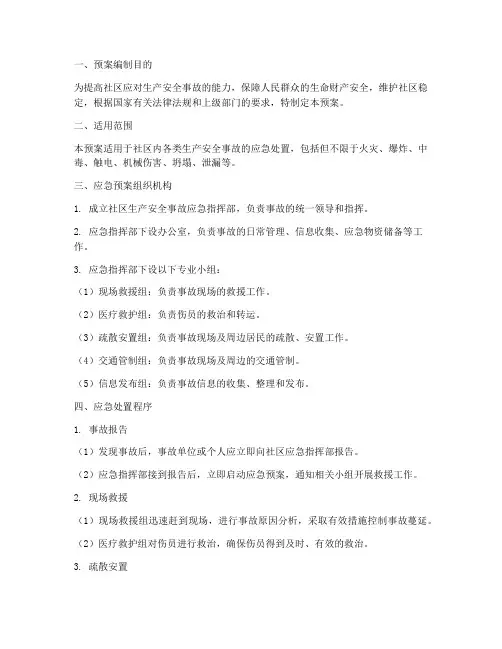 一、预案编制目的

为提高社区应对生产安全事故的能力，保障人民群众的生命财产安全，维护社区稳定，根据国家有关法律法规和上级部门的要求，特制定本预案。

二、适用范围

本预案适用于社区内各类生产安全事故的应急处置，包括但不限于火灾、爆炸、中毒、触电、机械伤害、坍塌、泄漏等。

三、应急预案组织机构

1. 成立社区生产安全事故应急指挥部，负责事故的统一领导和指挥。

2. 应急指挥部下设办公室，负责事故的日常管理、信息收集、应急物资储备等工作。

3. 应急指挥部下设以下专业小组：

（1）现场救援组：负责事故现场的救援工作。

（2）医疗救护组：负责伤员的救治和转运。

（3）疏散安置组：负责事故现场及周边居民的疏散、安置工作。

（4）交通管制组：负责事故现场及周边的交通管制。

（5）信息发布组：负责事故信息的收集、整理和发布。

四、应急处置程序

1. 事故报告

（1）发现事故后，事故单位或个人应立即向社区应急指挥部报告。

（2）应急指挥部接到报告后，立即启动应急预案，通知相关小组开展救援工作。

2. 现场救援

（1）现场救援组迅速赶到现场，进行事故原因分析，采取有效措施控制事故蔓延。

（2）医疗救护组对伤员进行救治，确保伤员得到及时、有效的救治。

3. 疏散安置